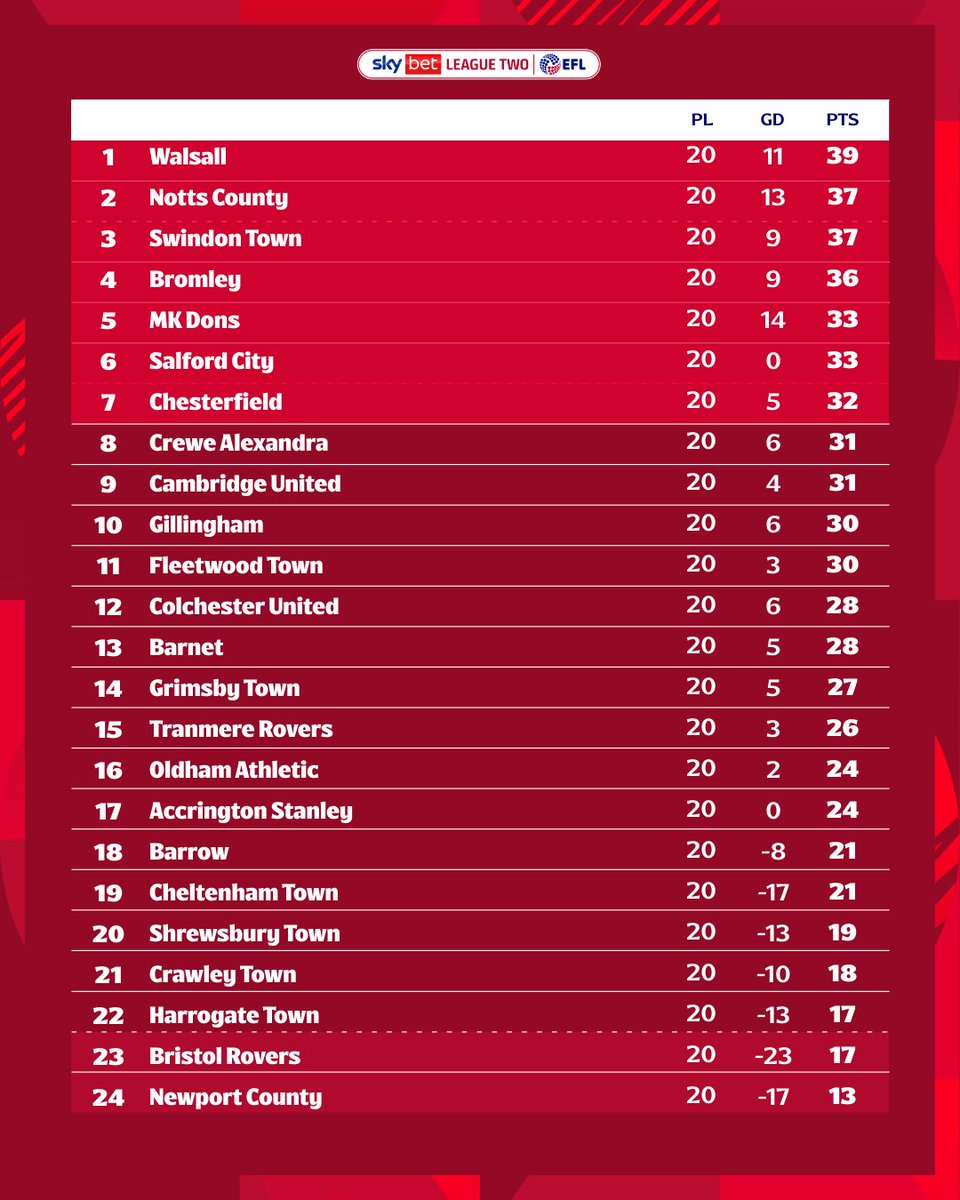 sky bet LEAGUE TWO | EFL

| | | PL | GD | PTS |
|---|---|---|---|---|
| 1 | Walsall | 20 | 11 | 39 |
| 2 | Notts County | 20 | 13 | 37 |
| 3 | Swindon Town | 20 | 9 | 37 |
| 4 | Bromley | 20 | 9 | 36 |
| 5 | MK Dons | 20 | 14 | 33 |
| 6 | Salford City | 20 | 0 | 33 |
| 7 | Chesterfield | 20 | 5 | 32 |
| 8 | Crewe Alexandra | 20 | 6 | 31 |
| 9 | Cambridge United | 20 | 4 | 31 |
| 10 | Gillingham | 20 | 6 | 30 |
| 11 | Fleetwood Town | 20 | 3 | 30 |
| 12 | Colchester United | 20 | 6 | 28 |
| 13 | Barnet | 20 | 5 | 28 |
| 14 | Grimsby Town | 20 | 5 | 27 |
| 15 | Tranmere Rovers | 20 | 3 | 26 |
| 16 | Oldham Athletic | 20 | 2 | 24 |
| 17 | Accrington Stanley | 20 | 0 | 24 |
| 18 | Barrow | 20 | -8 | 21 |
| 19 | Cheltenham Town | 20 | -17 | 21 |
| 20 | Shrewsbury Town | 20 | -13 | 19 |
| 21 | Crawley Town | 20 | -10 | 18 |
| 22 | Harrogate Town | 20 | -13 | 17 |
| 23 | Bristol Rovers | 20 | -23 | 17 |
| 24 | Newport County | 20 | -17 | 13 |